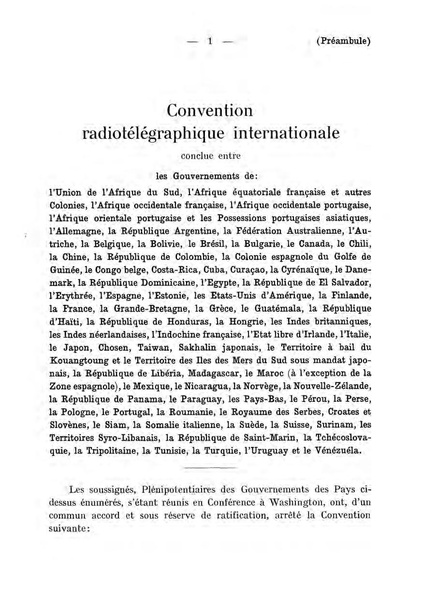 — 1 — (Préambule)

Convention radiotélégraphique internationale

conclue entre

les Gouvernements de:

l'Union de l'Afrique du Sud, l'Afrique équatoriale française et autres Colonies, l'Afrique occidentale française, l'Afrique occidentale portugaise, l'Afrique orientale portugaise et les Possessions portugaises asiatiques, l'Allemagne, la République Argentine, la Fédération Australienne, l'Autriche, la Belgique, la Bolivie, le Brésil, la Bulgarie, le Canada, le Chili, la Chine, la République de Colombie, la Colonie espagnole du Golfe de Guinée, le Congo belge, Costa-Rica, Cuba, Curaçao, la Cyrénaïque, le Danemark, la République Dominicaine, l'Egypte, la République de El Salvador, l'Erythrée, l'Espagne, l'Estonie, les Etats-Unis d'Amérique, la Finlande, la France, la Grande-Bretagne, la Grèce, le Guatémala, la République d'Haïti, la République de Honduras, la Hongrie, les Indes britanniques, les Indes néerlandaises, l'Indochine française, l'Etat libre d'Irlande, l'Italie, le Japon, Chosen, Taiwan, Sakhalin japonais, le Territoire à bail du Kouangtoung et le Territoire des Iles des Mers du Sud sous mandat japonais, la République de Libéria, Madagascar, le Maroc (à l'exception de la Zone espagnole), le Mexique, le Nicaragua, la Norvège, la Nouvelle-Zélande, la République de Panama, le Paraguay, les Pays-Bas, le Pérou, la Perse, la Pologne, le Portugal, la Roumanie, le Royaume des Serbes, Croates et Slovènes, le Siam, la Somalie italienne, la Suède, la Suisse, Surinam, les Territoires Syro-Libanais, la République de Saint-Marin, la Tchécoslovaquie, la Tripolitaine, la Tunisie, la Turquie, l'Uruguay et le Vénézuéla.

Les soussignés, Plénipotentiaires des Gouvernements des Pays ci-dessus énumérés, s'étant réunis en Conférence à Washington, ont, d'un commun accord et sous réserve de ratification, arrêté la Convention suivante: